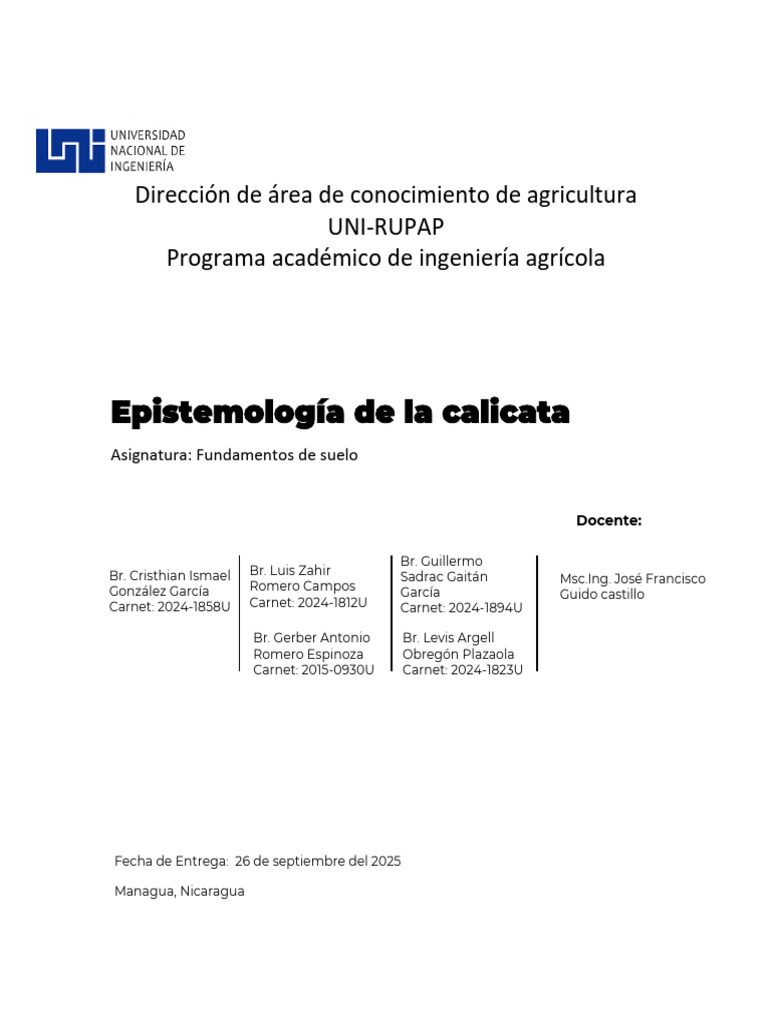 UNIVERSIDAD NACIONAL DE INGENIERÍA

Dirección de área de conocimiento de agricultura
UNI-RUPAP
Programa académico de ingeniería agrícola

Epistemología de la calicata

Asignatura: Fundamentos de suelo

Docente:

Br. Cristhian Ismael González García
Carnet: 2024-1858U

Br. Luis Zahir Romero Campos
Carnet: 2024-1812U

Br. Gerber Antonio Romero Espinoza
Carnet: 2015-0930U

Br. Guillermo Sadrac Gaitán García
Carnet: 2024-1894U

Br. Levis Argell Obregón Plazaola
Carnet: 2024-1823U

Msc.Ing. José Francisco Guido castillo

Fecha de Entrega: 26 de septiembre del 2025

Managua, Nicaragua